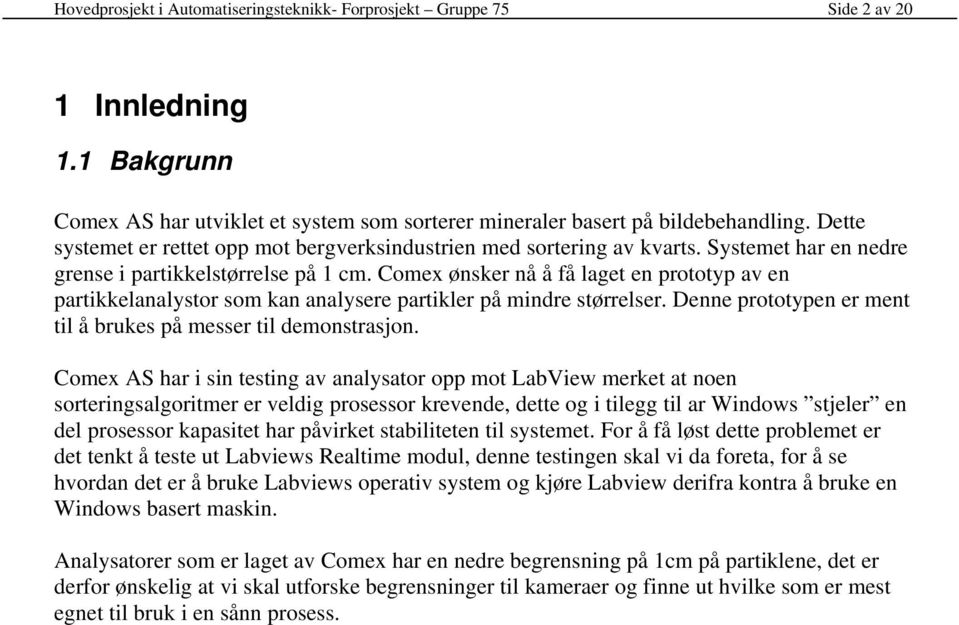 Hovedprosjekt i Automatiseringsteknikk- Forprosjekt – Gruppe 75 Side 2 av 20

1 Innledning

1.1 Bakgrunn

Comex AS har utviklet et system som sorterer mineraler basert på bildebehandling. Dette systemet er rettet opp mot bergverksindustrien med sortering av kvarts. Systemet har en nedre grense i partikkelstørrelse på 1 cm. Comex ønsker nå å få laget en prototyp av en partikkelanalystor som kan analysere partikler på mindre størrelser. Denne prototypen er ment til å brukes på messer til demonstrasjon.

Comex AS har i sin testing av analysator opp mot LabView merket at noen sorteringsalgoritmer er veldig prosessor krevende, dette og i tilegg til ar Windows ”stjeler” en del prosessor kapasitet har påvirket stabiliteten til systemet. For å få løst dette problemet er det tenkt å teste ut Labviews Realtime modul, denne testingen skal vi da foreta, for å se hvordan det er å bruke Labviews operativ system og kjøre Labview derifra kontra å bruke en Windows basert maskin.

Analysatorer som er laget av Comex har en nedre begrensning på 1cm på partiklene, det er derfor ønskelig at vi skal utforske begrensninger til kameraer og finne ut hvilke som er mest egnet til bruk i en sånn prosess.